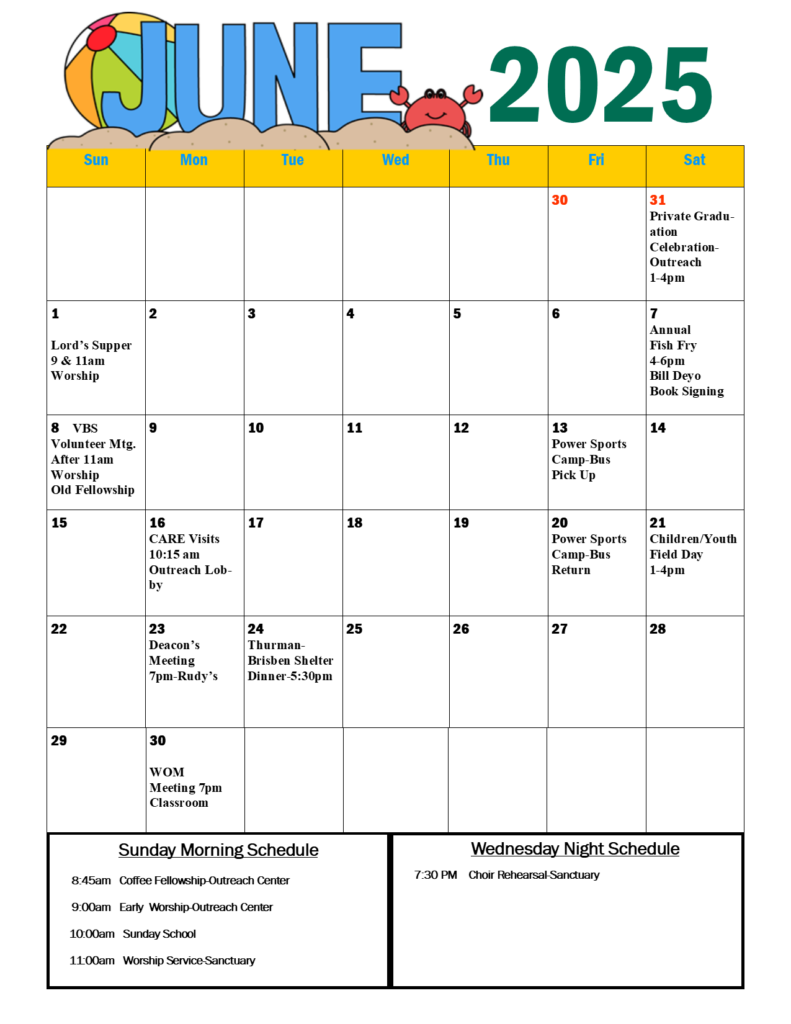 JUNE 2025

| Sun | Mon | Tue | Wed | Thu | Fri | Sat |
|---|---|---|---|---|---|---|
| | | | | | 30 | 31 Private Graduation Celebration-Outreach 1-4pm |
| 1 Lord's Supper 9 & 11am Worship | 2 | 3 | 4 | 5 | 6 | 7 Annual Fish Fry 4-6pm Bill Deyo Book Signing |
| 8 VBS Volunteer Mtg. After 11am Worship Old Fellowship | 9 | 10 | 11 | 12 | 13 Power Sports Camp-Bus Pick Up | 14 |
| 15 | 16 CARE Visits 10:15 am Outreach Lobby | 17 | 18 | 19 | 20 Power Sports Camp-Bus Return | 21 Children/Youth Field Day 1-4pm |
| 22 | 23 Deacon's Meeting 7pm-Rudy's | 24 Thurman-Brisben Shelter Dinner-5:30pm | 25 | 26 | 27 | 28 |
| 29 | 30 WOM Meeting 7pm Classroom | | | | | |

Sunday Morning Schedule

8:45am Coffee Fellowship-Outreach Center

9:00am Early Worship-Outreach Center

10:00am Sunday School

11:00am Worship Service-Sanctuary

Wednesday Night Schedule

7:30 PM Choir Rehearsal-Sanctuary